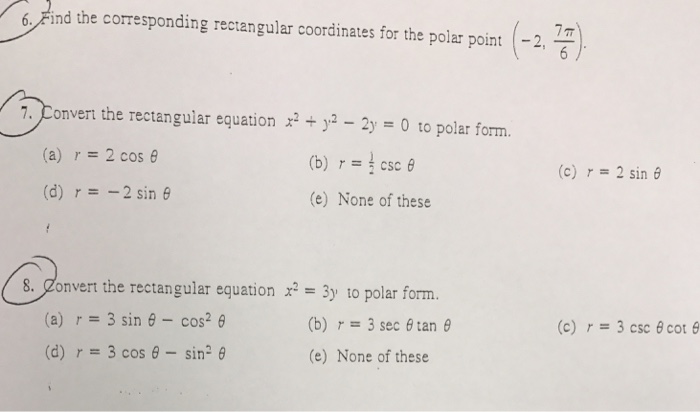 6. Find the corresponding rectangular coordinates for the polar point $\left(-2, \frac{7\pi}{6}\right)$.

7. Convert the rectangular equation $x^2 + y^2 - 2y = 0$ to polar form.

(a) $r = 2\cos\theta$
(b) $r = \frac{1}{2}\csc\theta$
(c) $r = 2\sin\theta$
(d) $r = -2\sin\theta$
(e) None of these

8. Convert the rectangular equation $x^2 = 3y$ to polar form.

(a) $r = 3\sin\theta - \cos^2\theta$
(b) $r = 3\sec\theta\tan\theta$
(c) $r = 3\csc\theta\cot\theta$
(d) $r = 3\cos\theta - \sin^2\theta$
(e) None of these